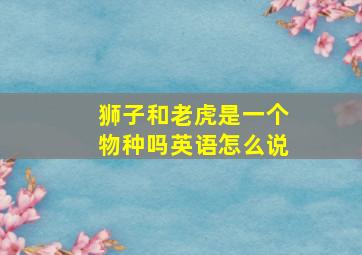 狮子和老虎是一个物种吗英语怎么说